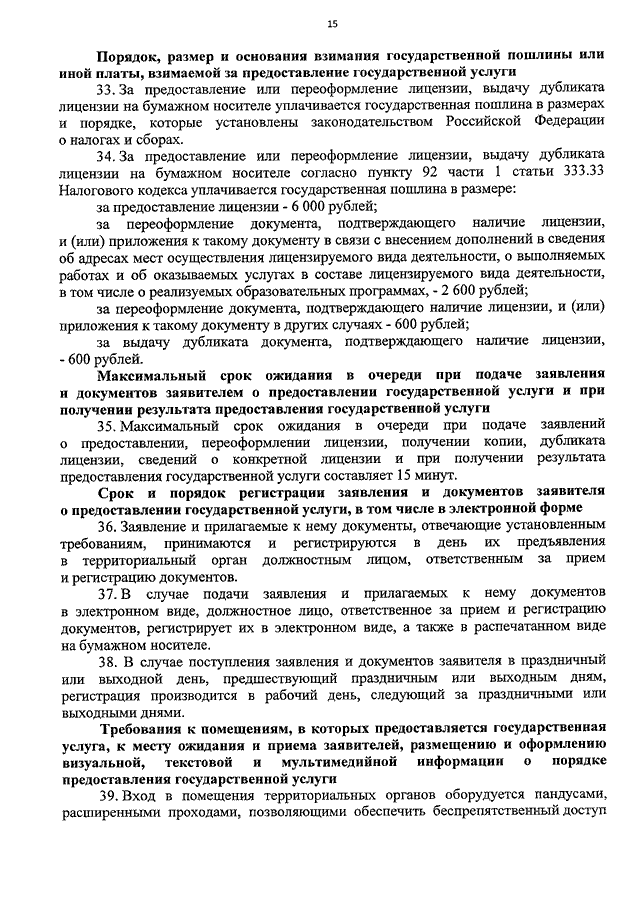 15

Порядок, размер и основания взимания государственной пошлины или иной платы, взимаемой за предоставление государственной услуги

33. За предоставление или переоформление лицензии, выдачу дубликата лицензии на бумажном носителе уплачивается государственная пошлина в размерах и порядке, которые установлены законодательством Российской Федерации о налогах и сборах.

34. За предоставление или переоформление лицензии, выдачу дубликата лицензии на бумажном носителе согласно пункту 92 части 1 статьи 333.33 Налогового кодекса уплачивается государственная пошлина в размере:

за предоставление лицензии - 6 000 рублей;

за переоформление документа, подтверждающего наличие лицензии, и (или) приложения к такому документу в связи с внесением дополнений в сведения об адресах мест осуществления лицензируемого вида деятельности, о выполняемых работах и об оказываемых услугах в составе лицензируемого вида деятельности, в том числе о реализуемых образовательных программах, - 2 600 рублей;

за переоформление документа, подтверждающего наличие лицензии, и (или) приложения к такому документу в других случаях - 600 рублей;

за выдачу дубликата документа, подтверждающего наличие лицензии, - 600 рублей.

Максимальный срок ожидания в очереди при подаче заявления и документов заявителем о предоставлении государственной услуги и при получении результата предоставления государственной услуги

35. Максимальный срок ожидания в очереди при подаче заявлений о предоставлении, переоформлении лицензии, получении копии, дубликата лицензии, сведений о конкретной лицензии и при получении результата предоставления государственной услуги составляет 15 минут.

Срок и порядок регистрации заявления и документов заявителя о предоставлении государственной услуги, в том числе в электронной форме

36. Заявление и прилагаемые к нему документы, отвечающие установленным требованиям, принимаются и регистрируются в день их предъявления в территориальный орган должностным лицом, ответственным за прием и регистрацию документов.

37. В случае подачи заявления и прилагаемых к нему документов в электронном виде, должностное лицо, ответственное за прием и регистрацию документов, регистрирует их в электронном виде, а также в распечатанном виде на бумажном носителе.

38. В случае поступления заявления и документов заявителя в праздничный или выходной день, предшествующий праздничным или выходным дням, регистрация производится в рабочий день, следующий за праздничными или выходными днями.

Требования к помещениям, в которых предоставляется государственная услуга, к месту ожидания и приема заявителей, размещению и оформлению визуальной, текстовой и мультимедийной информации о порядке предоставления государственной услуги

39. Вход в помещения территориальных органов оборудуется пандусами, расширенными проходами, позволяющими обеспечить беспрепятственный доступ